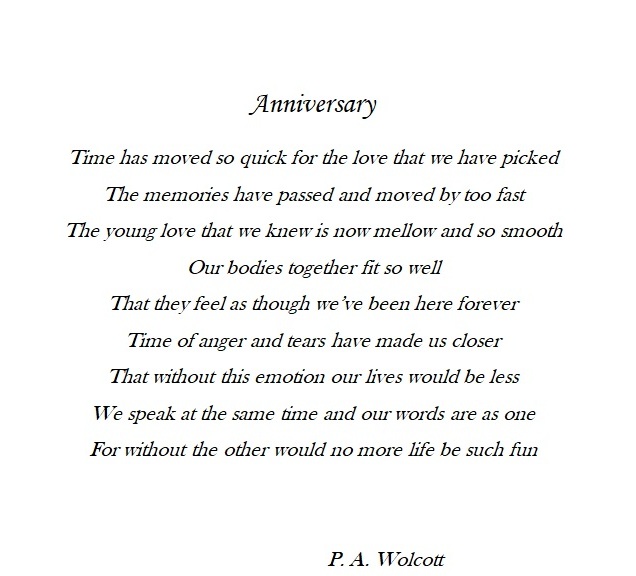 Anniversary

Time has moved so quick for the love that we have picked
The memories have passed and moved by too fast
The young love that we knew is now mellow and so smooth
Our bodies together fit so well
That they feel as though we've been here forever
Time of anger and tears have made us closer
That without this emotion our lives would be less
We speak at the same time and our words are as one
For without the other would no more life be such fun

P. A. Wolcott